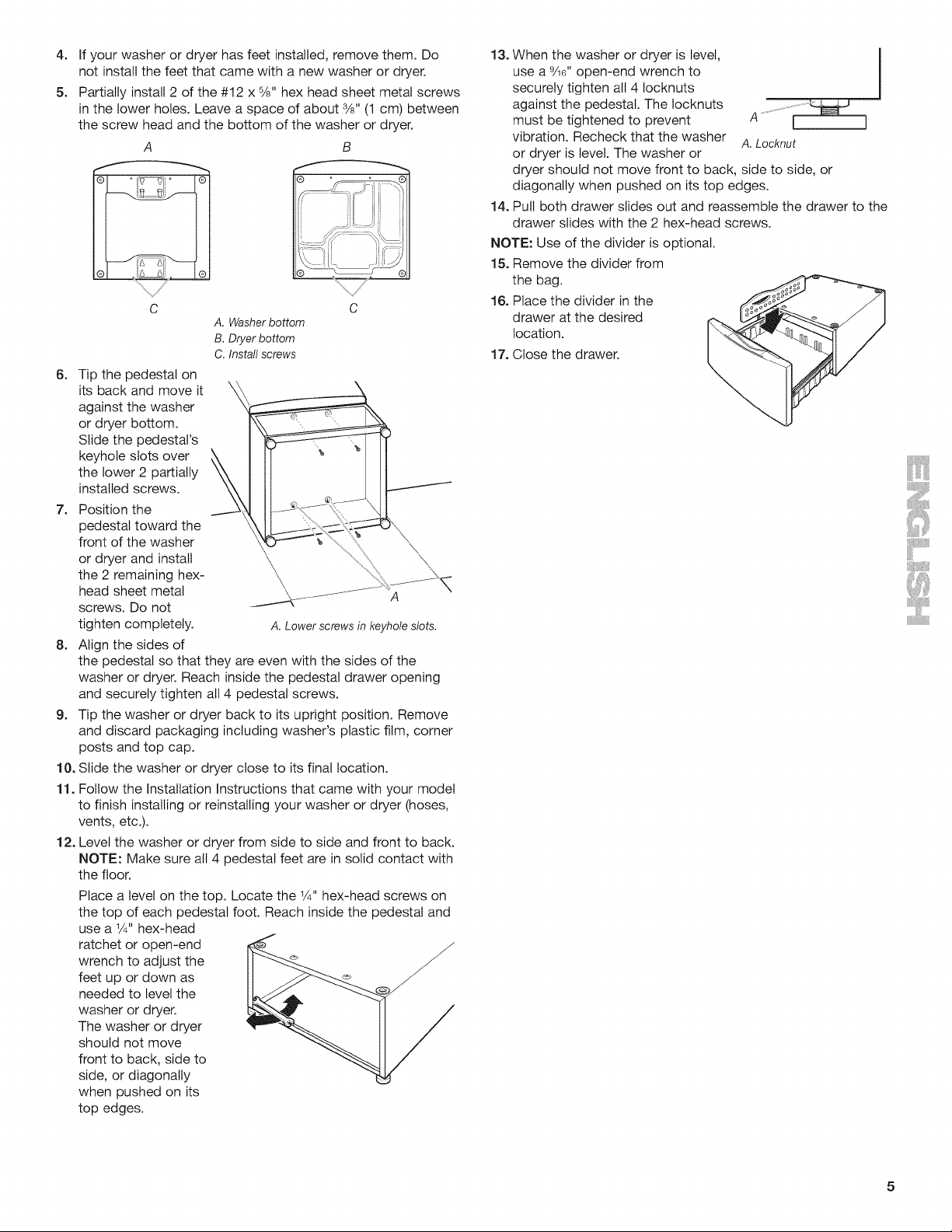 4. If your washer or dryer has feet installed, remove them. Do not install the feet that came with a new washer or dryer.

5. Partially install 2 of the #12 x $\frac{5}{8}$" hex head sheet metal screws in the lower holes. Leave a space of about $\frac{3}{8}$" (1 cm) between the screw head and the bottom of the washer or dryer.

A B

C C

A. Washer bottom
B. Dryer bottom
C. Install screws

6. Tip the pedestal on its back and move it against the washer or dryer bottom. Slide the pedestal's keyhole slots over the lower 2 partially installed screws.

7. Position the pedestal toward the front of the washer or dryer and install the 2 remaining hex-head sheet metal screws. Do not tighten completely.

A

A. Lower screws in keyhole slots.

8. Align the sides of the pedestal so that they are even with the sides of the washer or dryer. Reach inside the pedestal drawer opening and securely tighten all 4 pedestal screws.

9. Tip the washer or dryer back to its upright position. Remove and discard packaging including washer's plastic film, corner posts and top cap.

10. Slide the washer or dryer close to its final location.

11. Follow the Installation Instructions that came with your model to finish installing or reinstalling your washer or dryer (hoses, vents, etc.).

12. Level the washer or dryer from side to side and front to back. NOTE: Make sure all 4 pedestal feet are in solid contact with the floor.

Place a level on the top. Locate the $\frac{1}{4}$" hex-head screws on the top of each pedestal foot. Reach inside the pedestal and use a $\frac{1}{4}$" hex-head ratchet or open-end wrench to adjust the feet up or down as needed to level the washer or dryer. The washer or dryer should not move front to back, side to side, or diagonally when pushed on its top edges.

13. When the washer or dryer is level, use a $\frac{9}{16}$" open-end wrench to securely tighten all 4 locknuts against the pedestal. The locknuts must be tightened to prevent vibration. Recheck that the washer or dryer is level. The washer or dryer should not move front to back, side to side, or diagonally when pushed on its top edges.

A

A. Locknut

14. Pull both drawer slides out and reassemble the drawer to the drawer slides with the 2 hex-head screws.

NOTE: Use of the divider is optional.

15. Remove the divider from the bag.

16. Place the divider in the drawer at the desired location.

17. Close the drawer.

ENGLISH

5